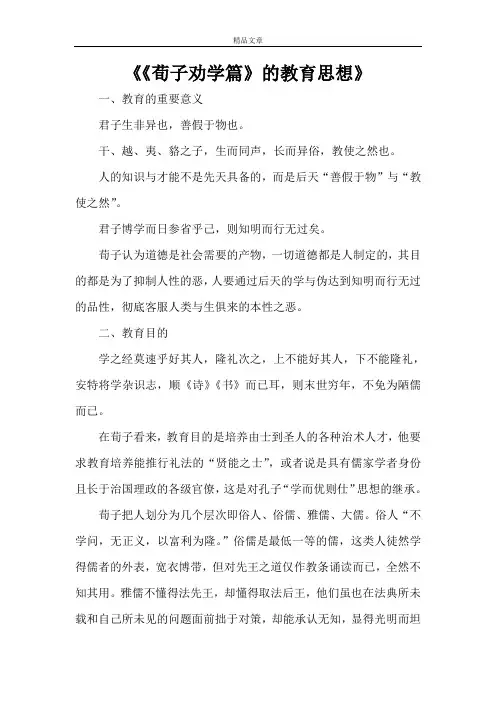 精品文章

《《荀子劝学篇》的教育思想》

一、教育的重要意义

君子生非异也，善假于物也。

干、越、夷、貉之子，生而同声，长而异俗，教使之然也。

人的知识与才能不是先天具备的，而是后天“善假于物”与“教使之然”。

君子博学而日参省乎己，则知明而行无过矣。

荀子认为道德是社会需要的产物，一切道德都是人制定的，其目的都是为了抑制人性的恶，人要通过后天的学与伪达到知明而行无过的品性，彻底客服人类与生俱来的本性之恶。

二、教育目的

学之经莫速乎好其人，隆礼次之，上不能好其人，下不能隆礼，安特将学杂识志，顺《诗》《书》而已耳，则末世穷年，不免为陋儒而已。

在荀子看来，教育目的是培养由士到圣人的各种治术人才，他要求教育培养能推行礼法的“贤能之士”，或者说是具有儒家学者身份且长于治国理政的各级官僚，这是对孔子“学而优则仕”思想的继承。

荀子把人划分为几个层次即俗人、俗儒、雅儒、大儒。俗人“不学问，无正义，以富利为隆。”俗儒是最低一等的儒，这类人徒然学得儒者的外表，宽衣博带，但对先王之道仅作教条诵读而已，全然不知其用。雅儒不懂得法先王，却懂得取法后王，他们虽也在法典所未载和自己所未见的问题面前拙于对策，却能承认无知，显得光明而坦